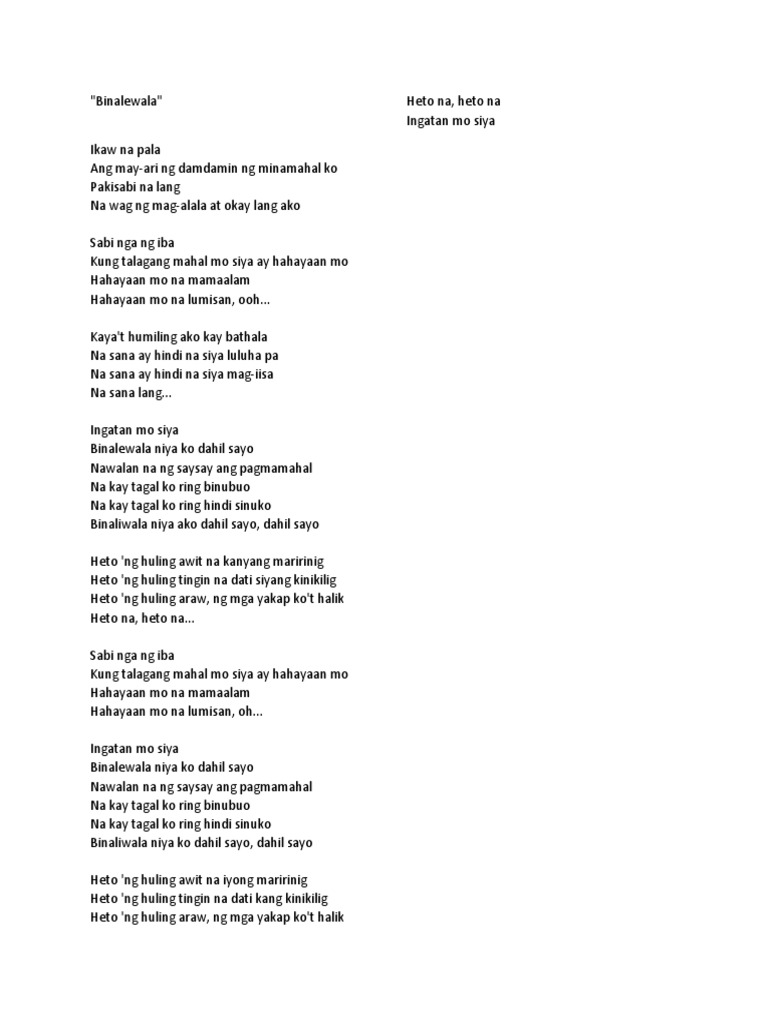 "Binalewala"

Ikaw na pala
Ang may-ari ng damdamin ng minamahal ko
Pakisabi na lang
Na wag ng mag-alala at okay lang ako

Sabi nga ng iba
Kung talagang mahal mo siya ay hahayaan mo
Hahayaan mo na mamaalam
Hahayaan mo na lumisan, ooh...

Kaya't humiling ako kay bathala
Na sana ay hindi na siya luluha pa
Na sana ay hindi na siya mag-iisa
Na sana lang...

Ingatan mo siya
Binalewala niya ko dahil sayo
Nawalan na ng saysay ang pagmamahal
Na kay tagal ko ring binubuo
Na kay tagal ko ring hindi sinuko
Binaliwala niya ako dahil sayo, dahil sayo

Heto 'ng huling awit na kanyang maririnig
Heto 'ng huling tingin na dati siyang kinikilig
Heto 'ng huling araw, ng mga yakap ko't halik
Heto na, heto na...

Sabi nga ng iba
Kung talagang mahal mo siya ay hahayaan mo
Hahayaan mo na mamaalam
Hahayaan mo na lumisan, oh...

Ingatan mo siya
Binalewala niya ko dahil sayo
Nawalan na ng saysay ang pagmamahal
Na kay tagal ko ring binubuo
Na kay tagal ko ring hindi sinuko
Binaliwala niya ko dahil sayo, dahil sayo

Heto 'ng huling awit na iyong maririnig
Heto 'ng huling tingin na dati kang kinikilig
Heto 'ng huling araw, ng mga yakap ko't halik

Heto na, heto na
Ingatan mo siya